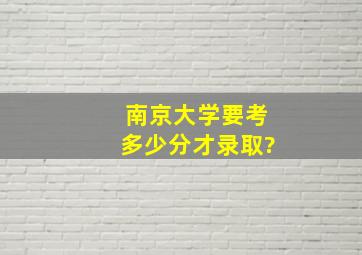 南京大学要考
多少分才录取?